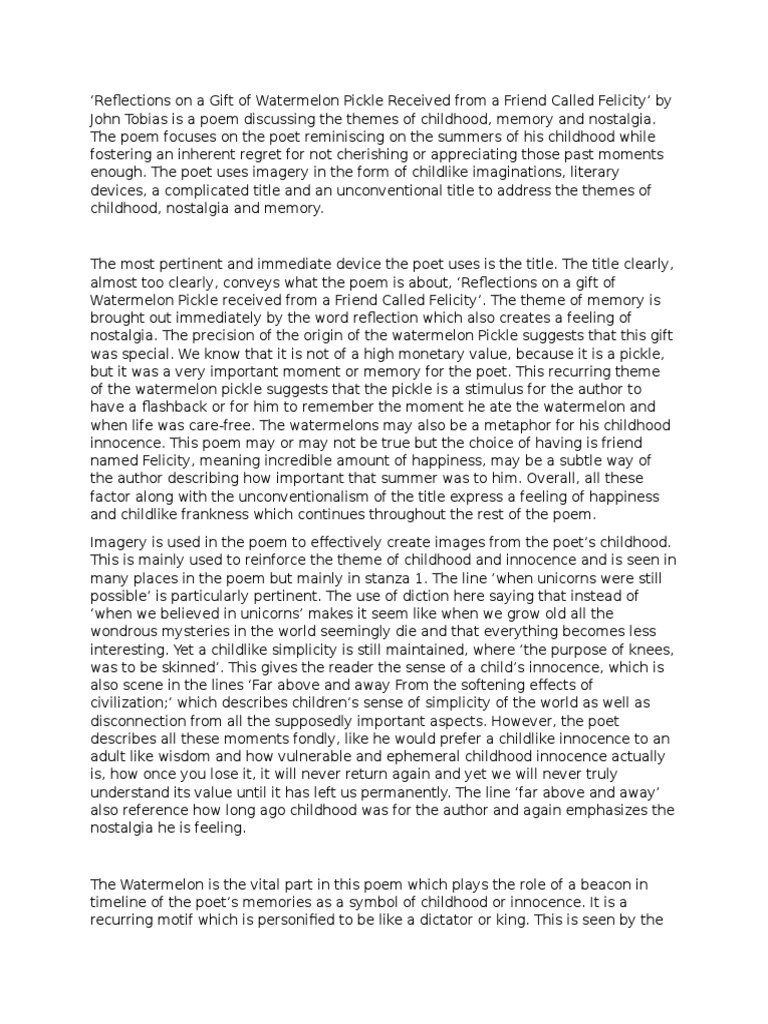 ‘Reflections on a Gift of Watermelon Pickle Received from a Friend Called Felicity’ by John Tobias is a poem discussing the themes of childhood, memory and nostalgia. The poem focuses on the poet reminiscing on the summers of his childhood while fostering an inherent regret for not cherishing or appreciating those past moments enough. The poet uses imagery in the form of childlike imaginations, literary devices, a complicated title and an unconventional title to address the themes of childhood, nostalgia and memory.

The most pertinent and immediate device the poet uses is the title. The title clearly, almost too clearly, conveys what the poem is about, ‘Reflections on a gift of Watermelon Pickle received from a Friend Called Felicity’. The theme of memory is brought out immediately by the word reflection which also creates a feeling of nostalgia. The precision of the origin of the watermelon Pickle suggests that this gift was special. We know that it is not of a high monetary value, because it is a pickle, but it was a very important moment or memory for the poet. This recurring theme of the watermelon pickle suggests that the pickle is a stimulus for the author to have a flashback or for him to remember the moment he ate the watermelon and when life was care-free. The watermelons may also be a metaphor for his childhood innocence. This poem may or may not be true but the choice of having is friend named Felicity, meaning incredible amount of happiness, may be a subtle way of the author describing how important that summer was to him. Overall, all these factor along with the unconventionalism of the title express a feeling of happiness and childlike frankness which continues throughout the rest of the poem.

Imagery is used in the poem to effectively create images from the poet’s childhood. This is mainly used to reinforce the theme of childhood and innocence and is seen in many places in the poem but mainly in stanza 1. The line ‘when unicorns were still possible’ is particularly pertinent. The use of diction here saying that instead of ‘when we believed in unicorns’ makes it seem like when we grow old all the wondrous mysteries in the world seemingly die and that everything becomes less interesting. Yet a childlike simplicity is still maintained, where ‘the purpose of knees, was to be skinned’. This gives the reader the sense of a child’s innocence, which is also scene in the lines ‘Far above and away From the softening effects of civilization;’ which describes children’s sense of simplicity of the world as well as disconnection from all the supposedly important aspects. However, the poet describes all these moments fondly, like he would prefer a childlike innocence to an adult like wisdom and how vulnerable and ephemeral childhood innocence actually is, how once you lose it, it will never return again and yet we will never truly understand its value until it has left us permanently. The line ‘far above and away’ also reference how long ago childhood was for the author and again emphasizes the nostalgia he is feeling.

The Watermelon is the vital part in this poem which plays the role of a beacon in timeline of the poet’s memories as a symbol of childhood or innocence. It is a recurring motif which is personified to be like a dictator or king. This is seen by the